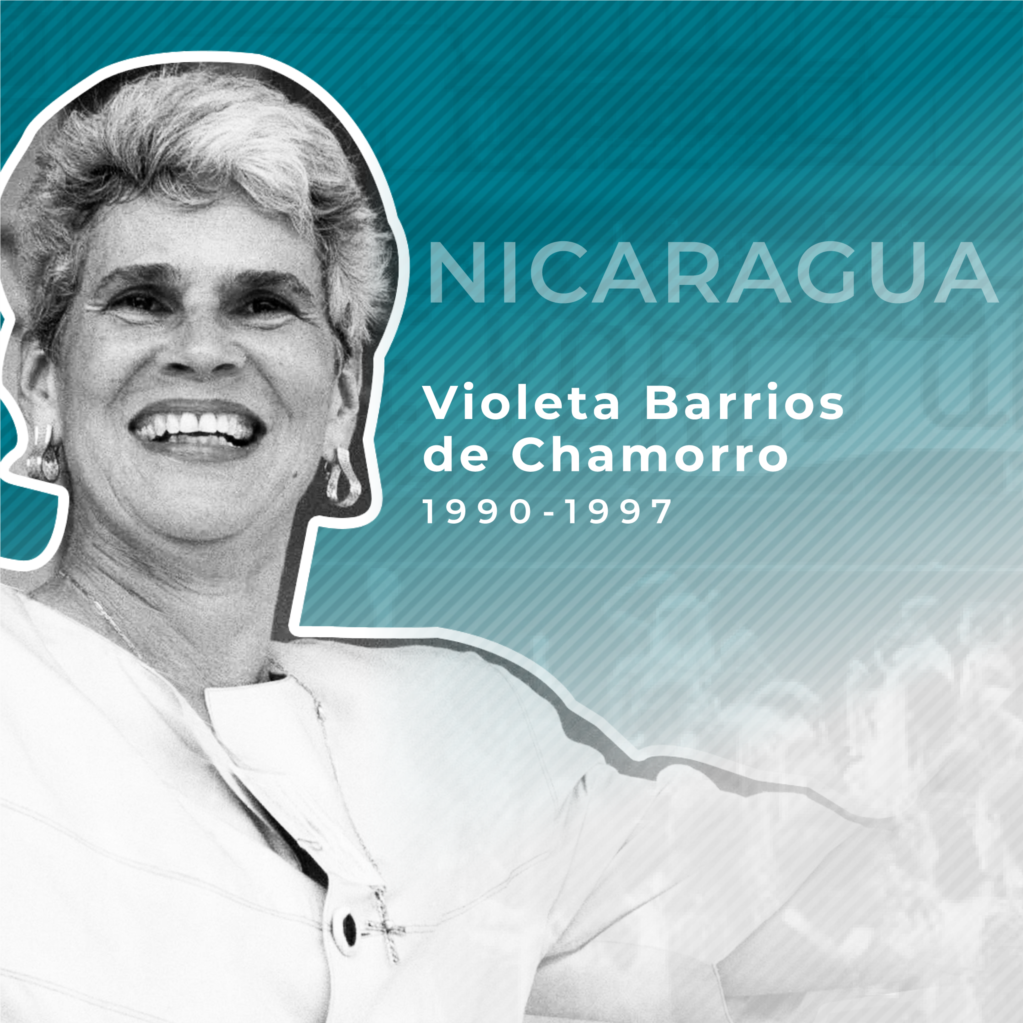 NICARAGUA

Violeta Barrios de Chamorro
1990-1997